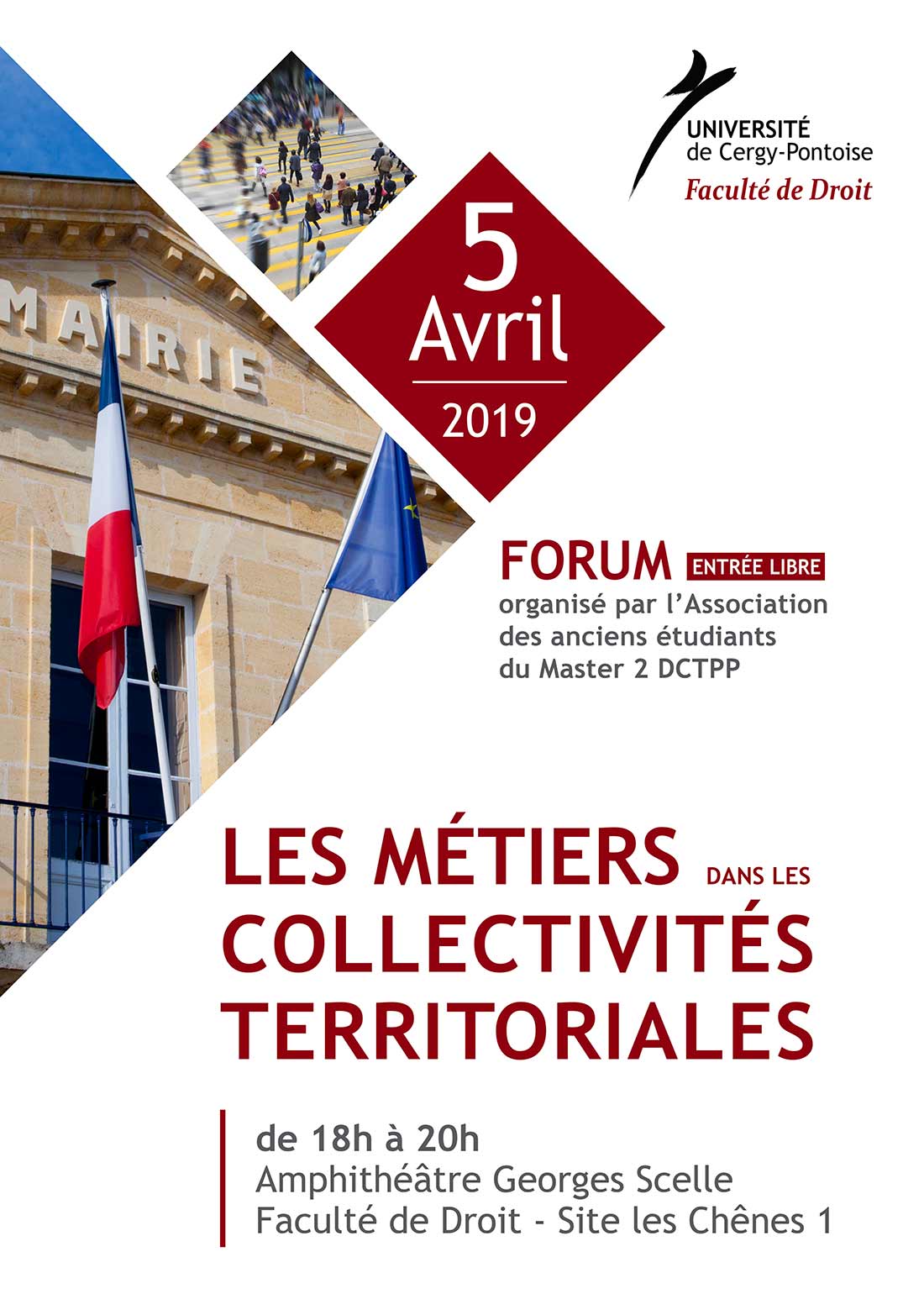 UNIVERSITÉ
de Cergy-Pontoise
Faculté de Droit

MAIRIE

5
Avril
2019

FORUM ENTRÉE LIBRE
organisé par l'Association des anciens étudiants du Master 2 DCTPP

LES MÉTIERS DANS LES
COLLECTIVITÉS
TERRITORIALES

de 18h à 20h
Amphithéâtre Georges Scelle
Faculté de Droit - Site les Chênes 1